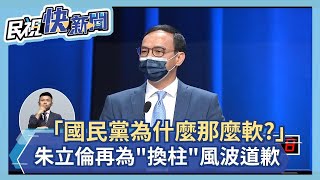 民視快新聞

「國民黨為什麼那麼軟?」
朱立倫再為"換柱"風波道歉